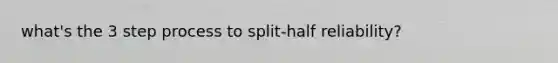 what's the 3 step process to split-half reliability?